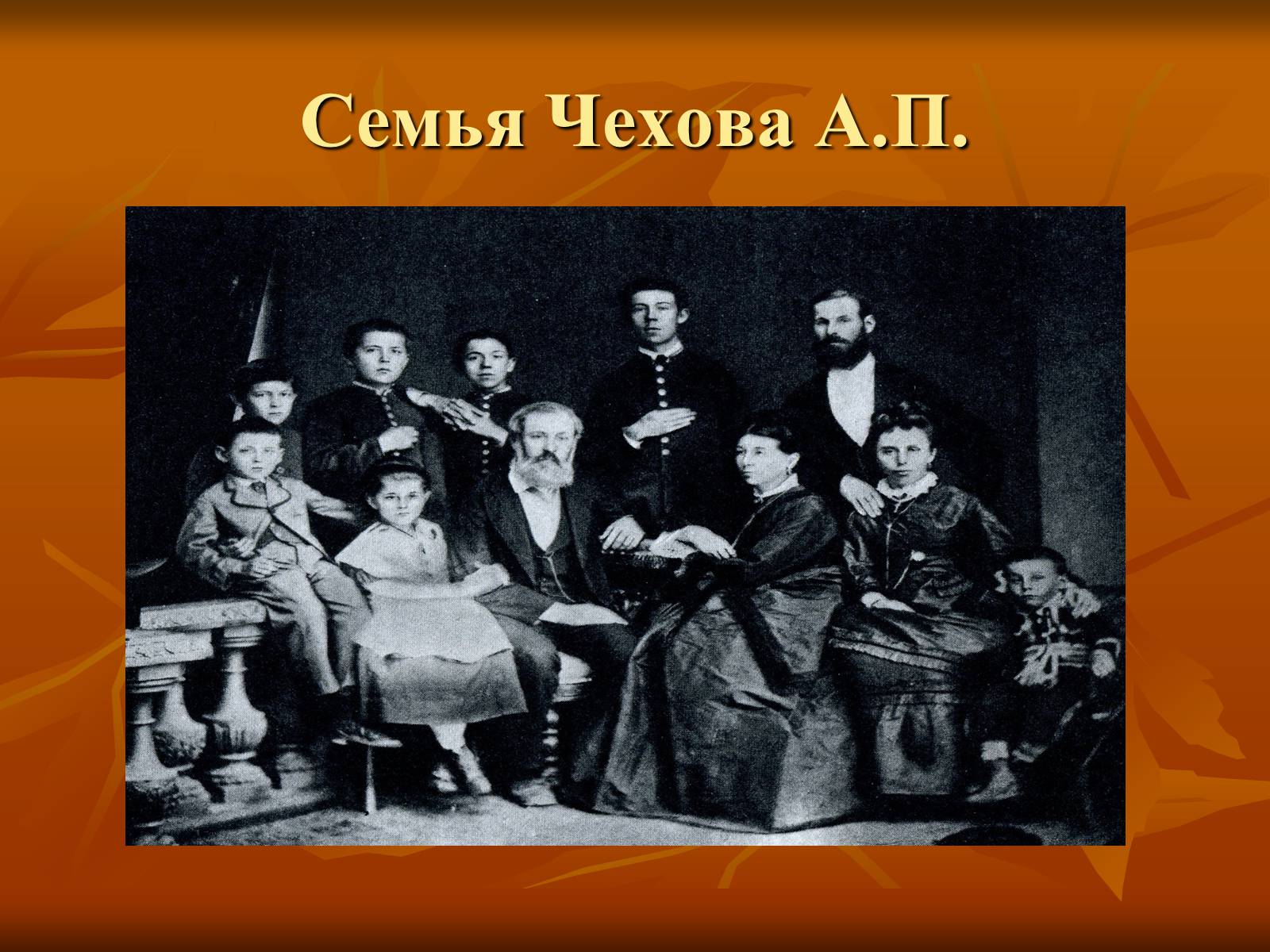 Семья Чехова А.П.